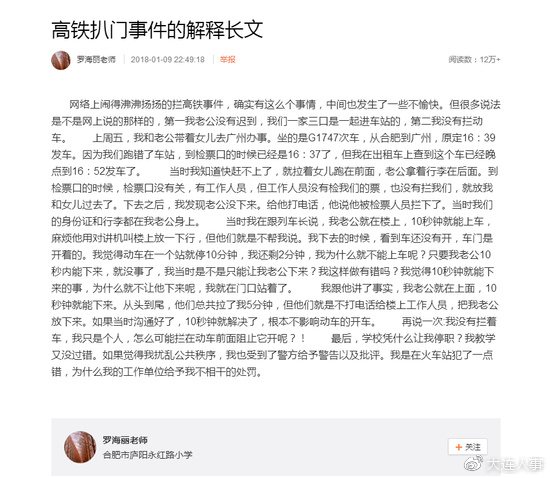 高铁扒门事件的解释长文

罗海丽老师 | 2018-01-09 22:49:18 | 举报

阅读数：12万+

网络上闹得沸沸扬扬的拦高铁事件，确实有这么个事情，中间也发生了一些不愉快。但很多说法是不是网上说的那样的，第一我老公没有迟到，我们一家三口是一起进车站的，第二我没有拦动车。 上周五，我和老公带着女儿去广州办事。坐的是G1747次车，从合肥到广州，原定16：39发车。因为我们跑错了车站，到检票口的时候已经是16：37了，但我在出租车上查到这个车已经晚点到16：52发车了。 当时我知道快赶不上了，就拉着女儿跑在前面，老公拿着行李在后面。到检票口的时候，检票口没有关，有工作人员，但工作人员没有检我们的票，也没有拦我们，就放我和女儿过去了。下去之后，我发现老公没下来。给他打电话，他说他被检票人员拦下了。当时我们的身份证和行李都在我老公身上。 当时我在跟列车长说，我老公就在楼上，10秒钟就能上车，麻烦他用对讲机叫楼上放一下行，但他们就是不帮我说。我下去的时候，看到车还没有开，车门是开着的。我觉得动车在一个站就停10分钟，我还剩2分钟，我为什么就不能上车呢？只要我老公10秒内能下来，就没事了，我当时是不是只能让我老公下来？我这样做有错吗？我觉得10秒钟就能下来的事，为什么就不让他下来呢，我就在门口站着了。 我跟他讲了事实，我老公就在上面，10秒钟就能下来。从头到尾，他们总共拉了我5分钟，但他们就是不打电话给楼上工作人员，把我老公放下来。如果当时沟通好了，10秒钟就解决了，根本不影响动车的开车。 再说一次:我没有拦着车，我只是个人，怎么可能拦在动车前面阻止它开呢？！ 最后，学校凭什么让我停职？我教学又没过错。如果觉得我扰乱公共秩序，我也受到了警方给予警告以及批评。我是在火车站犯了一点错，为什么我的工作单位给予我不相干的处罚。

罗海丽老师
合肥市庐阳永红路小学

+ 关注

大连人事